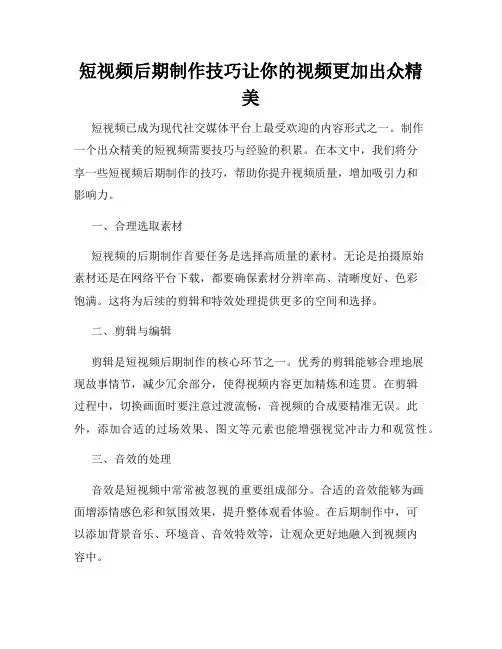 短视频后期制作技巧让你的视频更加出众精美

短视频已成为现代社交媒体平台上最受欢迎的内容形式之一。制作一个出众精美的短视频需要技巧与经验的积累。在本文中，我们将分享一些短视频后期制作的技巧，帮助你提升视频质量，增加吸引力和影响力。

一、合理选取素材

短视频的后期制作首要任务是选择高质量的素材。无论是拍摄原始素材还是在网络平台下载，都要确保素材分辨率高、清晰度好、色彩饱满。这将为后续的剪辑和特效处理提供更多的空间和选择。

二、剪辑与编辑

剪辑是短视频后期制作的核心环节之一。优秀的剪辑能够合理地展现故事情节，减少冗余部分，使得视频内容更加精炼和连贯。在剪辑过程中，切换画面时要注意过渡流畅，音视频的合成要精准无误。此外，添加合适的过场效果、图文等元素也能增强视觉冲击力和观赏性。

三、音效的处理

音效是短视频中常常被忽视的重要组成部分。合适的音效能够为画面增添情感色彩和氛围效果，提升整体观看体验。在后期制作中，可以添加背景音乐、环境音、音效特效等，让观众更好地融入到视频内容中。